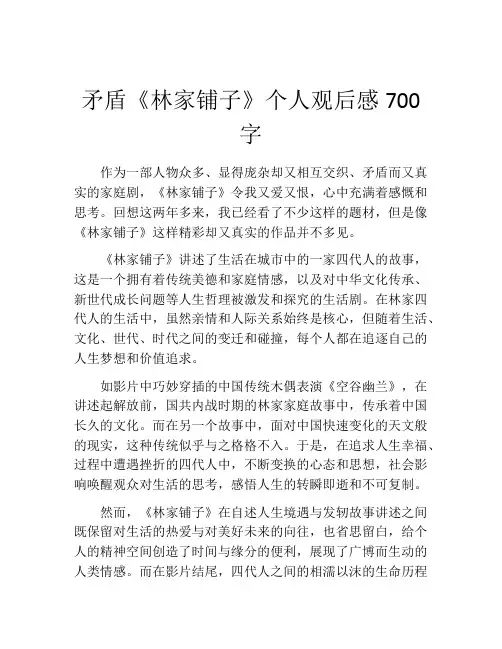 矛盾《林家铺子》个人观后感 700 字

作为一部人物众多、显得庞杂却又相互交织、矛盾而又真实的家庭剧，《林家铺子》令我又爱又恨，心中充满着感慨和思考。回想这两年多来，我已经看了不少这样的题材，但是像《林家铺子》这样精彩却又真实的作品并不多见。

《林家铺子》讲述了生活在城市中的一家四代人的故事，这是一个拥有着传统美德和家庭情感，以及对中华文化传承、新世代成长问题等人生哲理被激发和探究的生活剧。在林家四代人的生活中，虽然亲情和人际关系始终是核心，但随着生活、文化、世代、时代之间的变迁和碰撞，每个人都在追逐自己的人生梦想和价值追求。

如影片中巧妙穿插的中国传统木偶表演《空谷幽兰》，在讲述起解放前，国共内战时期的林家家庭故事中，传承着中国长久的文化。而在另一个故事中，面对中国快速变化的天文般的现实，这种传统似乎与之格格不入。于是，在追求人生幸福、过程中遭遇挫折的四代人中，不断变换的心态和思想，社会影响唤醒观众对生活的思考，感悟人生的转瞬即逝和不可复制。

然而，《林家铺子》在自述人生境遇与发轫故事讲述之间既保留对生活的热爱与对美好未来的向往，也省思留白，给个人的精神空间创造了时间与缘分的便利，展现了广博而生动的人类情感。而在影片结尾，四代人之间的相濡以沫的生命历程